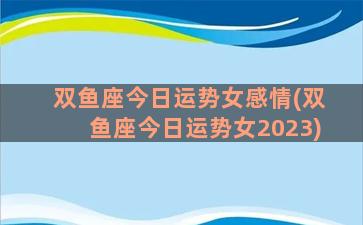 双鱼座今日运势女感情(双鱼座今日运势女2023)